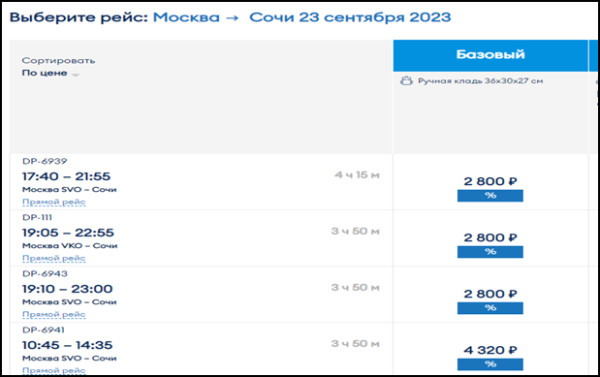 Выберите рейс: Москва → Сочи 23 сентября 2023

Сортировать
По цене

Базовый
Ручная кладь 36x30x27 см

DP-6939
17:40 – 21:55
Москва SVO – Сочи
Прямой рейс
4 ч 15 м
2 800 ₽
%

DP-111
19:05 – 22:55
Москва VKO – Сочи
Прямой рейс
3 ч 50 м
2 800 ₽
%

DP-6943
19:10 – 23:00
Москва SVO – Сочи
Прямой рейс
3 ч 50 м
2 800 ₽
%

DP-6941
10:45 – 14:35
Москва SVO – Сочи
Прямой рейс
3 ч 50 м
4 320 ₽
%